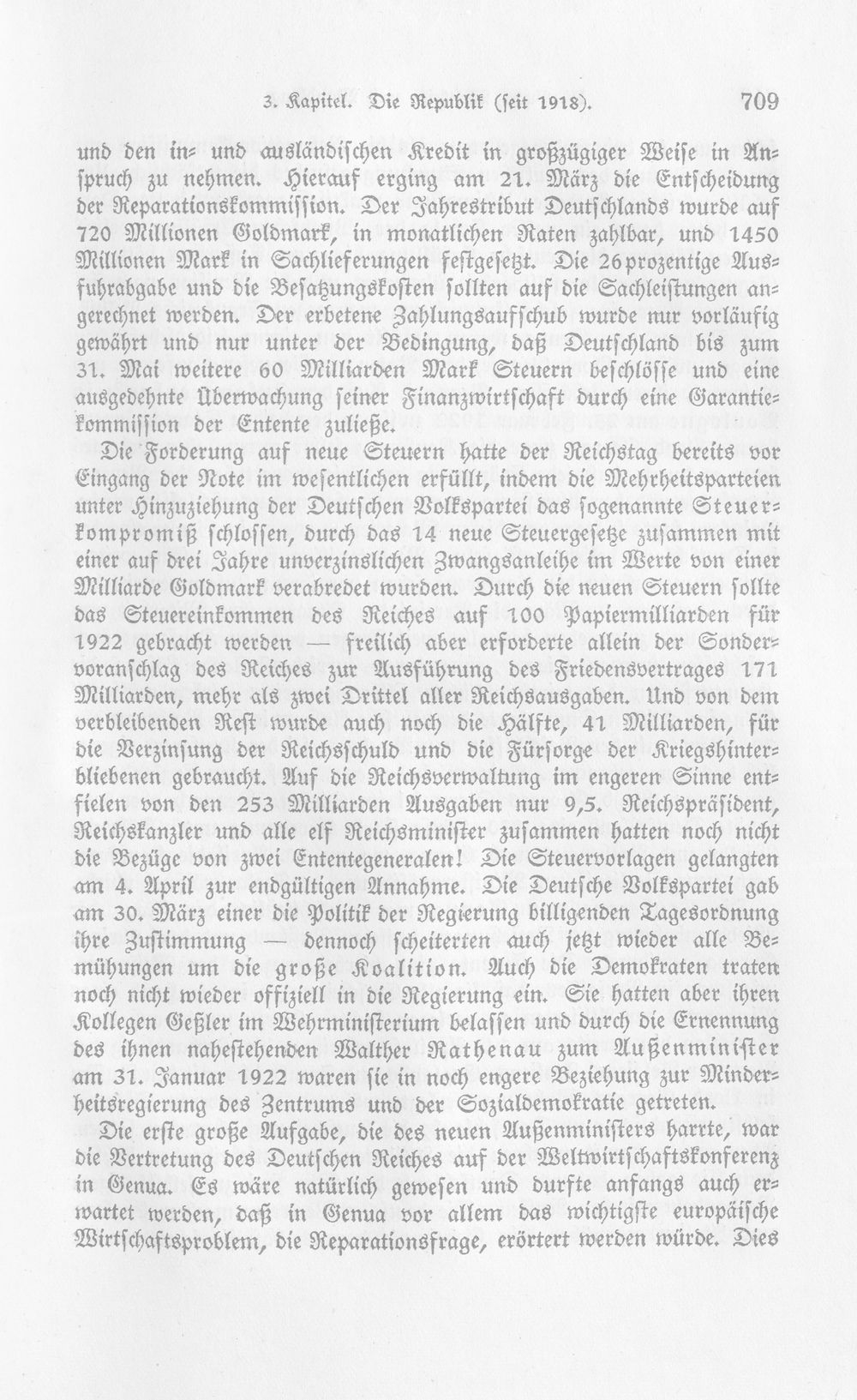 3. Kapitel. Die Republik (seit 1918). 709

und den in- und ausländischen Kredit in großzügiger Weise in Anspruch zu nehmen. Hierauf erging am 21. März die Entscheidung der Reparationskommission. Der Jahrestribut Deutschlands wurde auf 720 Millionen Goldmark, in monatlichen Raten zahlbar, und 1450 Millionen Mark in Sachlieferungen festgesetzt. Die 26prozentige Ausfuhrabgabe und die Besatzungskosten sollten auf die Sachleistungen angerechnet werden. Der erbetene Zahlungsaufschub wurde nur vorläufig gewährt und nur unter der Bedingung, daß Deutschland bis zum 31. Mai weitere 60 Milliarden Mark Steuern beschlösse und eine ausgedehnte Überwachung seiner Finanzwirtschaft durch eine Garantiekommission der Entente zuließe.

Die Forderung auf neue Steuern hatte der Reichstag bereits vor Eingang der Note im wesentlichen erfüllt, indem die Mehrheitsparteien unter Hinzuziehung der Deutschen Volkspartei das sogenannte Steuerkompromiß schlossen, durch das 14 neue Steuergesetze zusammen mit einer auf drei Jahre unverzinslichen Zwangsanleihe im Werte von einer Milliarde Goldmark verabredet wurden. Durch die neuen Steuern sollte das Steuereinkommen des Reiches auf 100 Papiermilliarden für 1922 gebracht werden — freilich aber erforderte allein der Sondervoranschlag des Reiches zur Ausführung des Friedensvertrages 171 Milliarden, mehr als zwei Drittel aller Reichsausgaben. Und von dem verbleibenden Rest wurde auch noch die Hälfte, 41 Milliarden, für die Verzinsung der Reichsschuld und die Fürsorge der Kriegshinterbliebenen gebraucht. Auf die Reichsverwaltung im engeren Sinne entfielen von den 253 Milliarden Ausgaben nur 9,5. Reichspräsident, Reichskanzler und alle elf Reichsminister zusammen hatten noch nicht die Bezüge von zwei Ententegeneralen! Die Steuervorlagen gelangten am 4. April zur endgültigen Annahme. Die Deutsche Volkspartei gab am 30. März einer die Politik der Regierung billigenden Tagesordnung ihre Zustimmung — dennoch scheiterten auch jetzt wieder alle Bemühungen um die große Koalition. Auch die Demokraten traten noch nicht wieder offiziell in die Regierung ein. Sie hatten aber ihren Kollegen Geßler im Wehrministerium belassen und durch die Ernennung des ihnen nahestehenden Walther Rathenau zum Außenminister am 31. Januar 1922 waren sie in noch engere Beziehung zur Minderheitsregierung des Zentrums und der Sozialdemokratie getreten.

Die erste große Aufgabe, die des neuen Außenministers harrte, war die Vertretung des Deutschen Reiches auf der Weltwirtschaftskonferenz in Genua. Es wäre natürlich gewesen und durfte anfangs auch erwartet werden, daß in Genua vor allem das wichtigste europäische Wirtschaftsproblem, die Reparationsfrage, erörtert werden würde. Dies